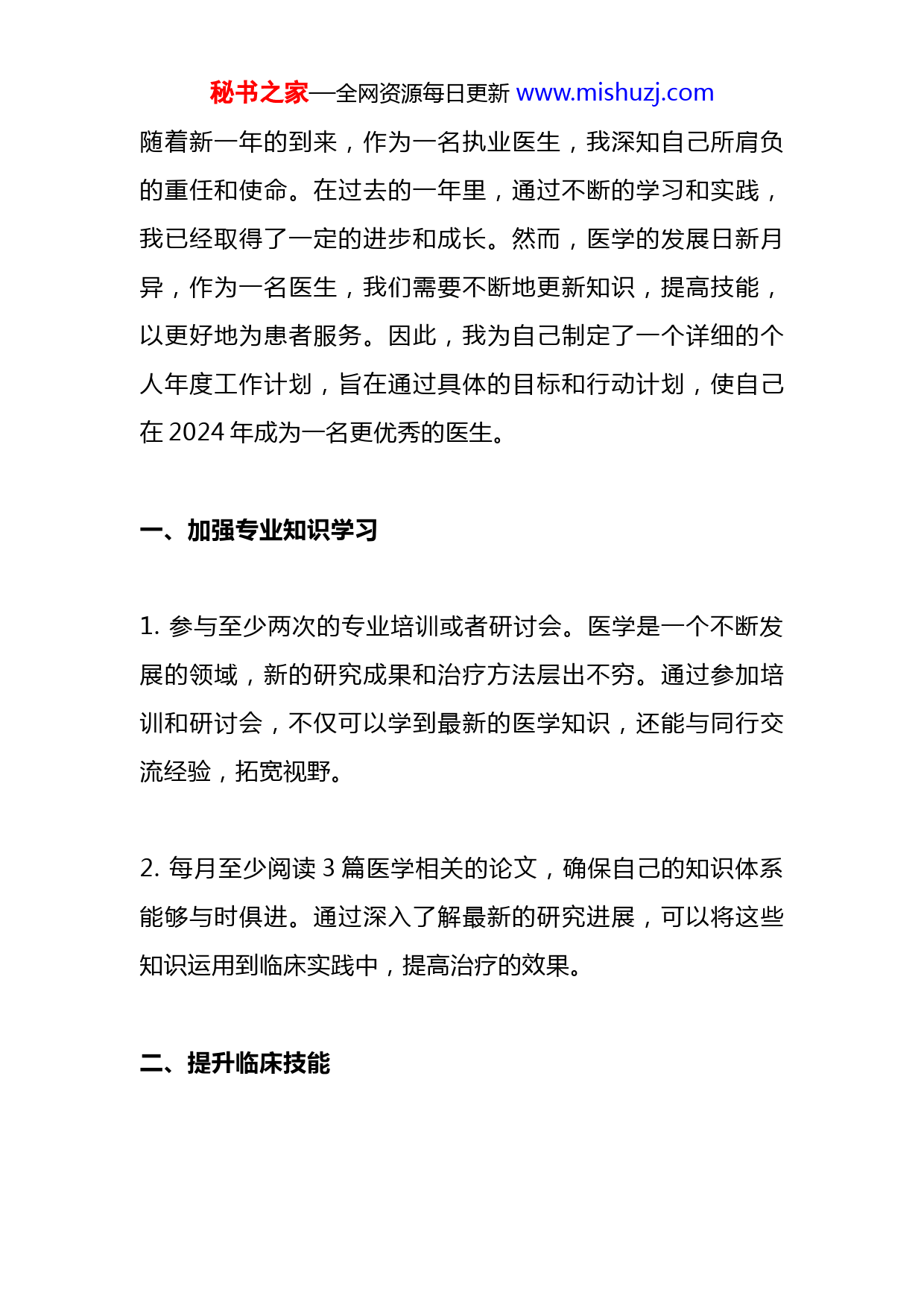 秘书之家—全网资源每日更新 www.mishuzj.com

随着新一年的到来，作为一名执业医生，我深知自己所肩负的重任和使命。在过去的一年里，通过不断的学习和实践，我已经取得了一定的进步和成长。然而，医学的发展日新月异，作为一名医生，我们需要不断地更新知识，提高技能，以更好地为患者服务。因此，我为自己制定了一个详细的个人年度工作计划，旨在通过具体的目标和行动计划，使自己在 2024 年成为一名更优秀的医生。

一、加强专业知识学习

1. 参与至少两次的专业培训或者研讨会。医学是一个不断发展的领域，新的研究成果和治疗方法层出不穷。通过参加培训和研讨会，不仅可以学到最新的医学知识，还能与同行交流经验，拓宽视野。

2. 每月至少阅读 3 篇医学相关的论文，确保自己的知识体系能够与时俱进。通过深入了解最新的研究进展，可以将这些知识运用到临床实践中，提高治疗的效果。

二、提升临床技能